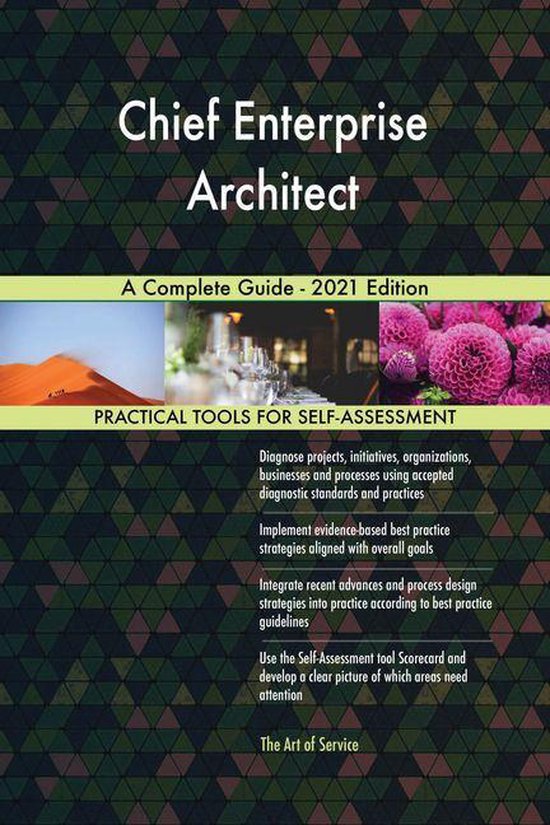 Chief Enterprise Architect

A Complete Guide - 2021 Edition

PRACTICAL TOOLS FOR SELF-ASSESSMENT

Diagnose projects, initiatives, organizations, businesses and processes using accepted diagnostic standards and practices

Implement evidence-based best practice strategies aligned with overall goals

Integrate recent advances and process design strategies into practice according to best practice guidelines

Use the Self-Assessment tool Scorecard and develop a clear picture of which areas need attention

The Art of Service